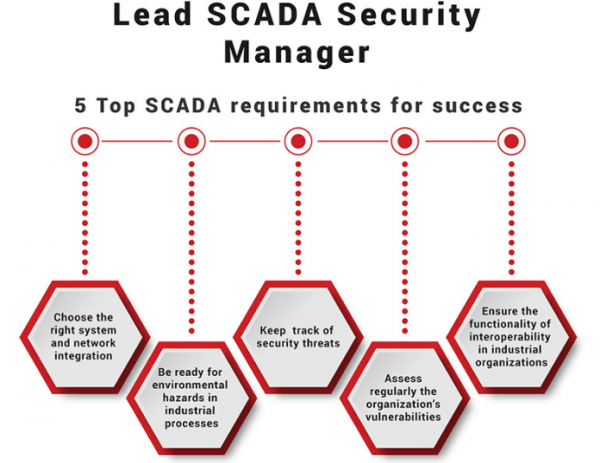 Lead SCADA Security Manager

5 Top SCADA requirements for success

Choose the right system and network integration

Be ready for environmental hazards in industrial processes

Keep track of security threats

Assess regularly the organization's vulnerabilities

Ensure the functionality of interoperability in industrial organizations